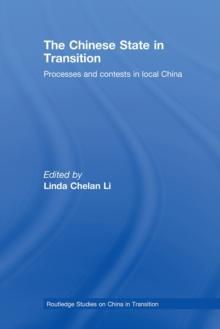 The Chinese State in Transition

Processes and contests in local China

Edited by
Linda Chelan Li

Routledge Studies on China in Transition